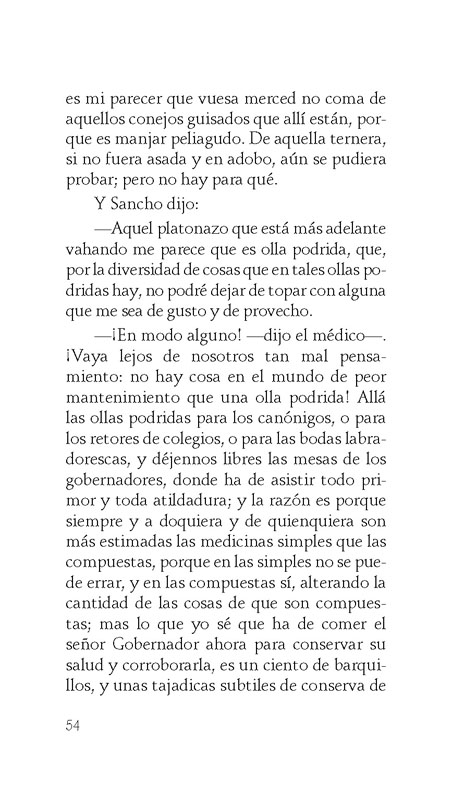 es mi parecer que vuesa merced no coma de aquellos conejos guisados que allí están, porque es manjar peliagudo. De aquella ternera, si no fuera asada y en adobo, aún se pudiera probar; pero no hay para qué.

Y Sancho dijo:

—Aquel platonazo que está más adelante vahando me parece que es olla podrida, que, por la diversidad de cosas que en tales ollas podridas hay, no podré dejar de topar con alguna que me sea de gusto y de provecho.

—¡En modo alguno! —dijo el médico—. ¡Vaya lejos de nosotros tan mal pensamiento: no hay cosa en el mundo de peor mantenimiento que una olla podrida! Allá las ollas podridas para los canónigos, o para los retores de colegios, o para las bodas labradorescas, y déjennos libres las mesas de los gobernadores, donde ha de asistir todo primor y toda atildadura; y la razón es porque siempre y a doquiera y de quienquiera son más estimadas las medicinas simples que las compuestas, porque en las simples no se puede errar, y en las compuestas sí, alterando la cantidad de las cosas de que son compuestas; mas lo que yo sé que ha de comer el señor Gobernador ahora para conservar su salud y corroborarla, es un ciento de barquillos, y unas tajadicas subtiles de conserva de

54